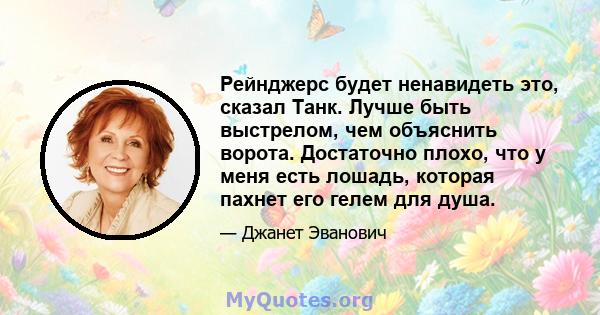 Рейнджерс будет ненавидеть это, сказал Танк. Лучше быть выстрелом, чем объяснить ворота. Достаточно плохо, что у меня есть лошадь, которая пахнет его гелем для душа.

— Джанет Эванович

MyQuotes.org